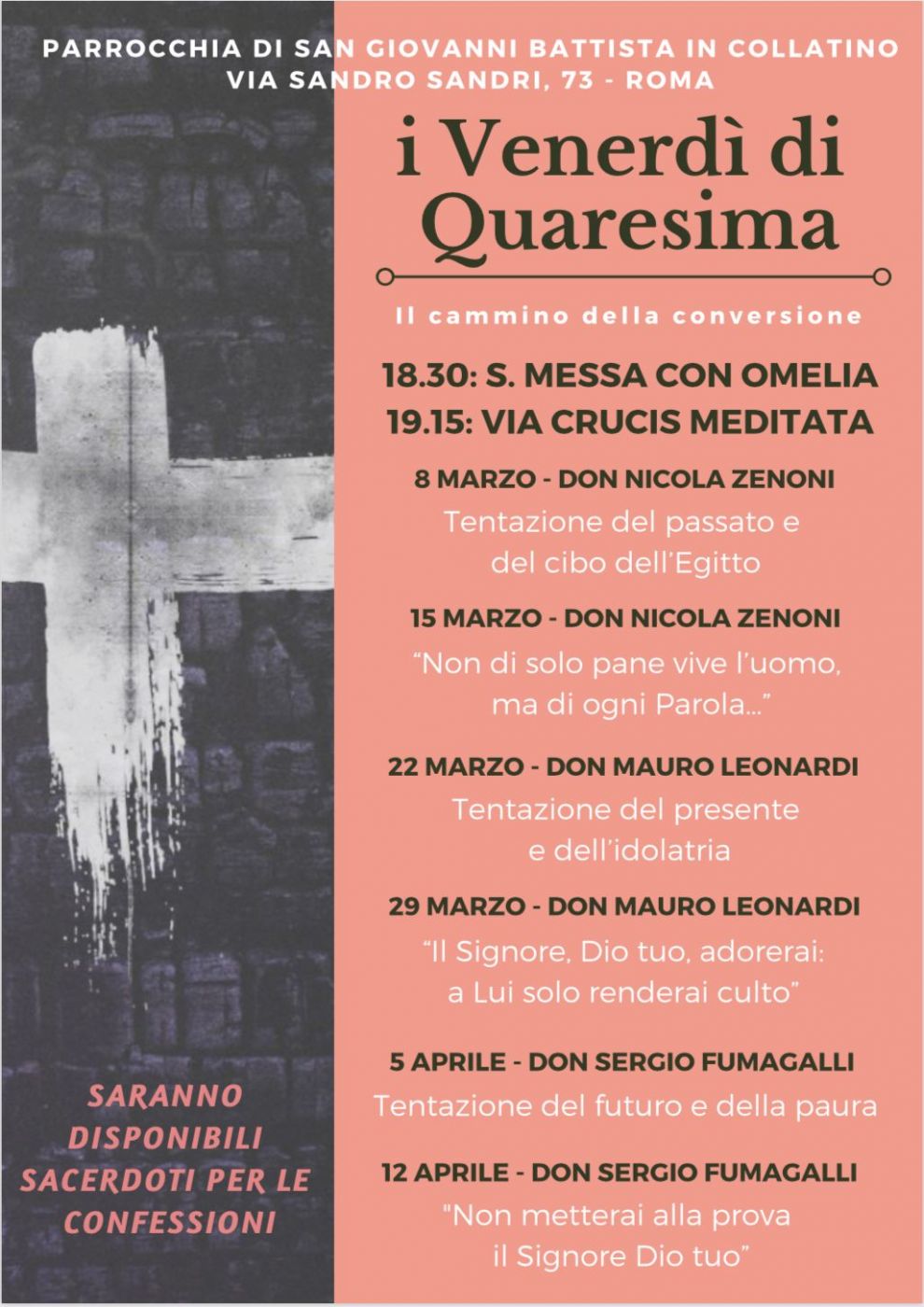 PARROCCHIA DI SAN GIOVANNI BATTISTA IN COLLATINO
VIA SANDRO SANDRI, 73 - ROMA

i Venerdì di Quaresima

Il cammino della conversione

18.30: S. MESSA CON OMELIA
19.15: VIA CRUCIS MEDITATA

8 MARZO - DON NICOLA ZENONI
Tentazione del passato e del cibo dell'Egitto

15 MARZO - DON NICOLA ZENONI
"Non di solo pane vive l'uomo, ma di ogni Parola..."

22 MARZO - DON MAURO LEONARDI
Tentazione del presente e dell'idolatria

29 MARZO - DON MAURO LEONARDI
"Il Signore, Dio tuo, adorerai: a Lui solo renderai culto"

5 APRILE - DON SERGIO FUMAGALLI
Tentazione del futuro e della paura

12 APRILE - DON SERGIO FUMAGALLI
"Non metterai alla prova il Signore Dio tuo"

SARANNO DISPONIBILI SACERDOTI PER LE CONFESSIONI